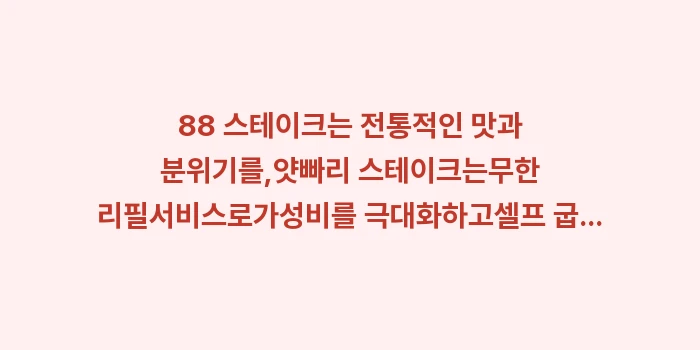 88 스테이크는 전통적인 맛과 분위기를,얏빠리 스테이크는무한 리필서비스로가성비를 극대화하고셀프 굽...